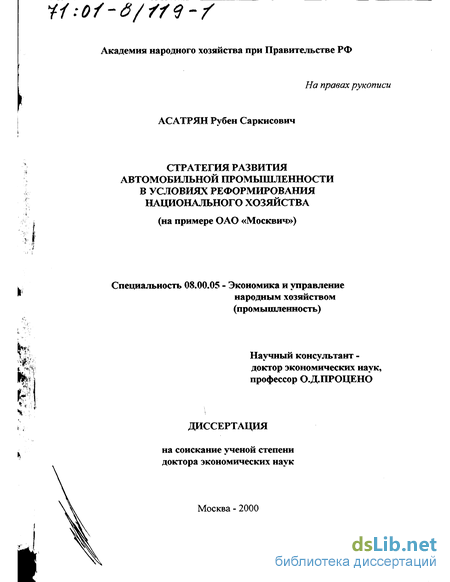 71:01-8/119-1

Академия народного хозяйства при Правительстве РФ

На правах рукописи

АСАТРЯН Рубен Саркисович

СТРАТЕГИЯ РАЗВИТИЯ АВТОМОБИЛЬНОЙ ПРОМЫШЛЕННОСТИ В УСЛОВИЯХ РЕФОРМИРОВАНИЯ НАЦИОНАЛЬНОГО ХОЗЯЙСТВА

(на примере ОАО «Москвич»)

Специальность 08.00.05 - Экономика и управление народным хозяйством (промышленность)

Научный консультант - доктор экономических наук, профессор О.Д.ПРОЦЕНО

ДИССЕРТАЦИЯ

на соискание ученой степени доктора экономических наук

Москва - 2000

dsLib.net
библиотека диссертаций